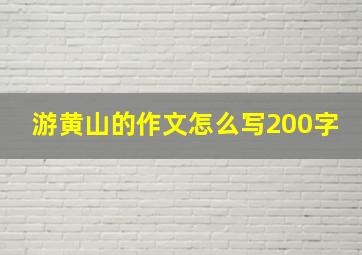 游黄山的作文怎么写200字